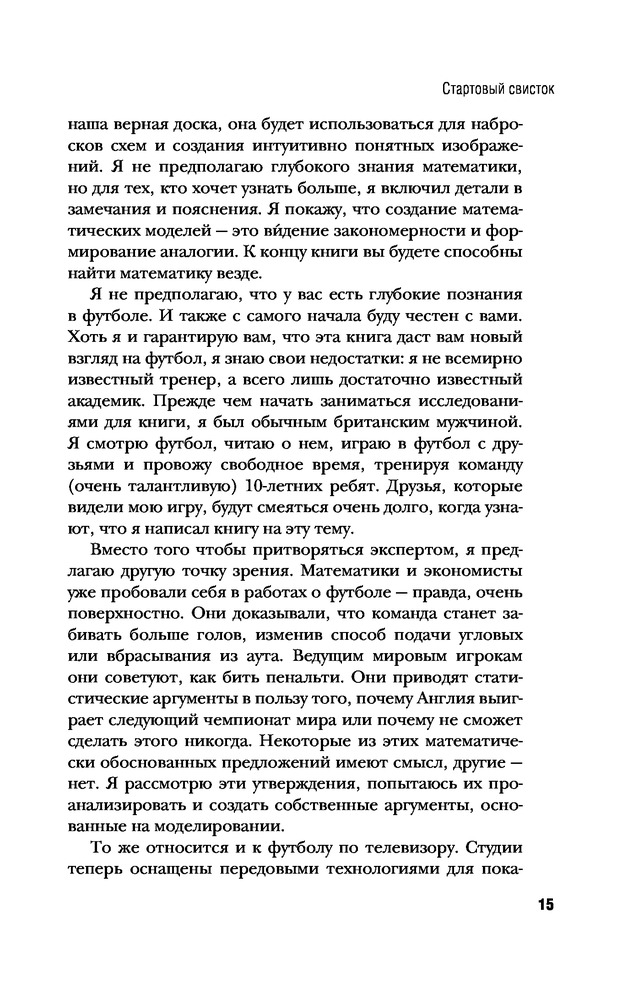 Стартовый свисток

наша верная доска, она будет использоваться для набросков схем и создания интуитивно понятных изображений. Я не предполагаю глубокого знания математики, но для тех, кто хочет узнать больше, я включил детали в замечания и пояснения. Я покажу, что создание математических моделей — это ви́дение закономерности и формирование аналогии. К концу книги вы будете способны найти математику везде.

Я не предполагаю, что у вас есть глубокие познания в футболе. И также с самого начала буду честен с вами. Хоть я и гарантирую вам, что эта книга даст вам новый взгляд на футбол, я знаю свои недостатки: я не всемирно известный тренер, а всего лишь достаточно известный академик. Прежде чем начать заниматься исследованиями для книги, я был обычным британским мужчиной. Я смотрю футбол, читаю о нем, играю в футбол с друзьями и провожу свободное время, тренируя команду (очень талантливую) 10-летних ребят. Друзья, которые видели мою игру, будут смеяться очень долго, когда узнают, что я написал книгу на эту тему.

Вместо того чтобы притворяться экспертом, я предлагаю другую точку зрения. Математики и экономисты уже пробовали себя в работах о футболе — правда, очень поверхностно. Они доказывали, что команда станет забивать больше голов, изменив способ подачи угловых или вбрасывания из аута. Ведущим мировым игрокам они советуют, как бить пенальти. Они приводят статистические аргументы в пользу того, почему Англия выиграет следующий чемпионат мира или почему не сможет сделать этого никогда. Некоторые из этих математически обоснованных предложений имеют смысл, другие — нет. Я рассмотрю эти утверждения, попытаюсь их проанализировать и создать собственные аргументы, основанные на моделировании.

То же относится и к футболу по телевизору. Студии теперь оснащены передовыми технологиями для пока-

15